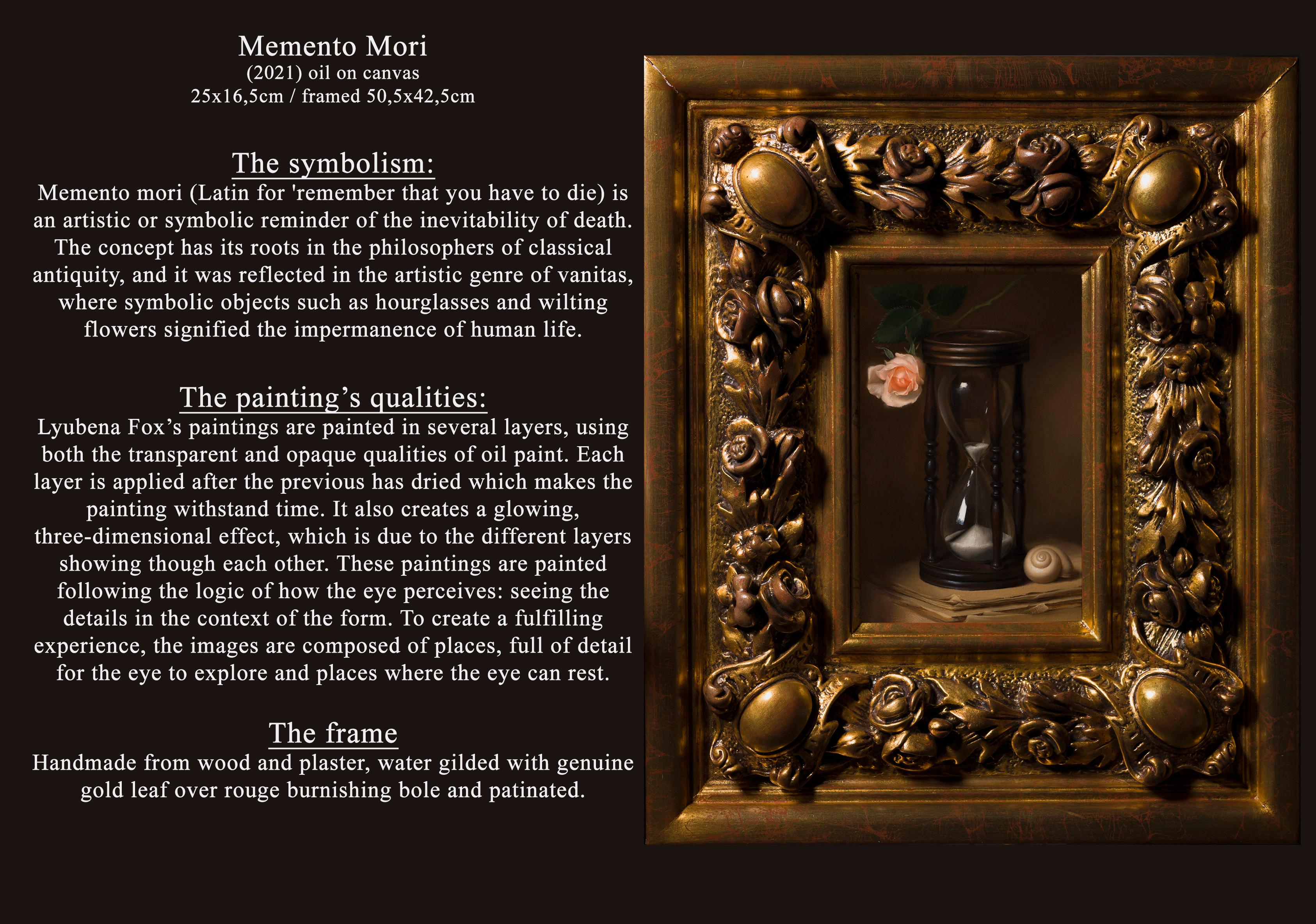 Memento Mori
(2021) oil on canvas
25x16,5cm / framed 50,5x42,5cm

The symbolism:
Memento mori (Latin for 'remember that you have to die) is an artistic or symbolic reminder of the inevitability of death. The concept has its roots in the philosophers of classical antiquity, and it was reflected in the artistic genre of vanitas, where symbolic objects such as hourglasses and wilting flowers signified the impermanence of human life.

The painting's qualities:
Lyubena Fox's paintings are painted in several layers, using both the transparent and opaque qualities of oil paint. Each layer is applied after the previous has dried which makes the painting withstand time. It also creates a glowing, three-dimensional effect, which is due to the different layers showing though each other. These paintings are painted following the logic of how the eye perceives: seeing the details in the context of the form. To create a fulfilling experience, the images are composed of places, full of detail for the eye to explore and places where the eye can rest.

The frame
Handmade from wood and plaster, water gilded with genuine gold leaf over rouge burnishing bole and patinated.